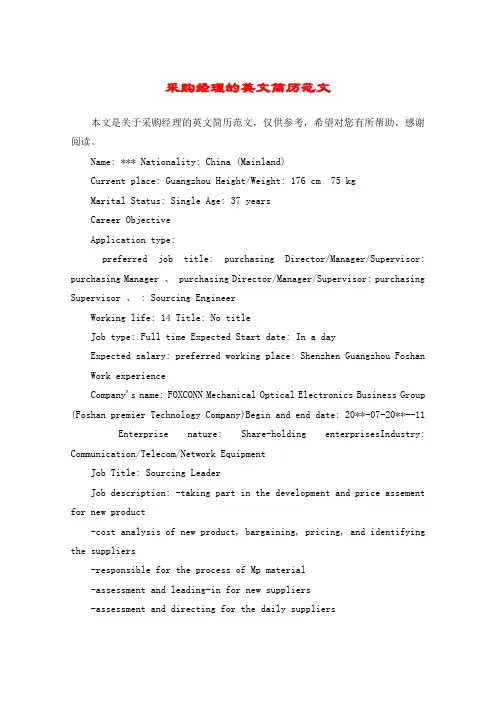 采购经理的英文简历范文

本文是关于采购经理的英文简历范文，仅供参考，希望对您有所帮助，感谢阅读。

Name: *** Nationality: China (Mainland)

Current place: Guangzhou Height/Weight: 176 cm 75 kg

Marital Status: Single Age: 37 years

Career Objective

Application type:

preferred job title: purchasing Director/Manager/Supervisor: purchasing Manager 、 purchasing Director/Manager/Supervisor: purchasing Supervisor 、 : Sourcing Engineer

Working life: 14 Title: No title

Job type: Full time Expected Start date: In a day

Expected salary: preferred working place: Shenzhen Guangzhou Foshan

Work experience

Company's name: FOXCONN Mechanical Optical Electronics Business Group (Foshan premier Technology Company)Begin and end date: 20**-07-20**--11

Enterprise nature: Share-holding enterprisesIndustry: Communication/Telecom/Network Equipment

Job Title: Sourcing Leader

Job description: -taking part in the development and price assement for new product

-cost analysis of new product, bargaining, pricing, and identifying the suppliers

-responsible for the process of Mp material

-assessment and leading-in for new suppliers

-assessment and directing for the daily suppliers